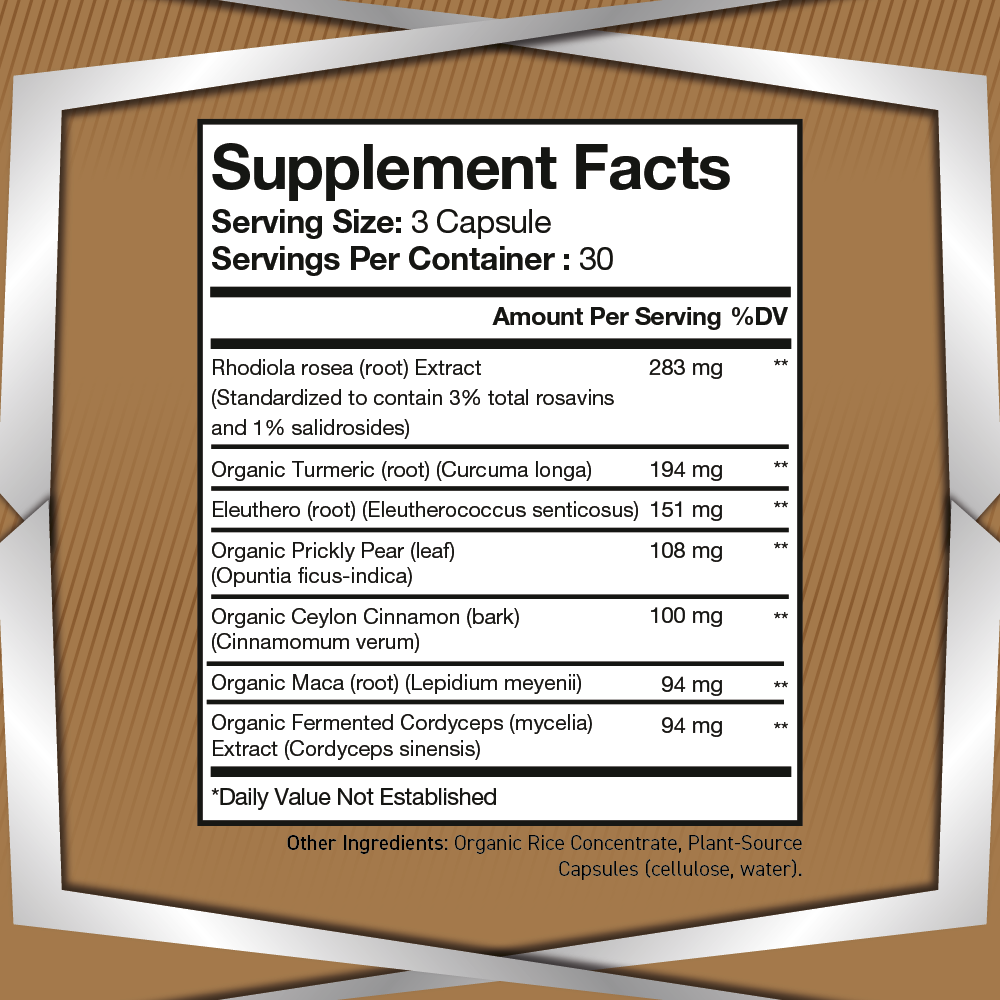 Supplement Facts
Serving Size: 3 Capsule
Servings Per Container : 30

| | Amount Per Serving | %DV |
|---|---|---|
| Rhodiola rosea (root) Extract (Standardized to contain 3% total rosavins and 1% salidrosides) | 283 mg | ** |
| Organic Turmeric (root) (Curcuma longa) | 194 mg | ** |
| Eleuthero (root) (Eleutherococcus senticosus) | 151 mg | ** |
| Organic Prickly Pear (leaf) (Opuntia ficus-indica) | 108 mg | ** |
| Organic Ceylon Cinnamon (bark) (Cinnamomum verum) | 100 mg | ** |
| Organic Maca (root) (Lepidium meyenii) | 94 mg | ** |
| Organic Fermented Cordyceps (mycelia) Extract (Cordyceps sinensis) | 94 mg | ** |

*Daily Value Not Established

Other Ingredients: Organic Rice Concentrate, Plant-Source Capsules (cellulose, water).